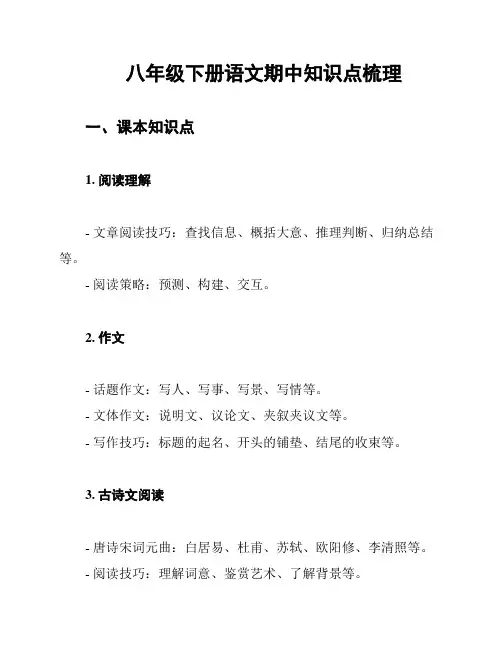 八年级下册语文期中知识点梳理

一、课本知识点

1. 阅读理解

- 文章阅读技巧：查找信息、概括大意、推理判断、归纳总结等。

- 阅读策略：预测、构建、交互。

2. 作文

- 话题作文：写人、写事、写景、写情等。

- 文体作文：说明文、议论文、夹叙夹议文等。

- 写作技巧：标题的起名、开头的铺垫、结尾的收束等。

3. 古诗文阅读

- 唐诗宋词元曲：白居易、杜甫、苏轼、欧阳修、李清照等。

- 阅读技巧：理解词意、鉴赏艺术、了解背景等。